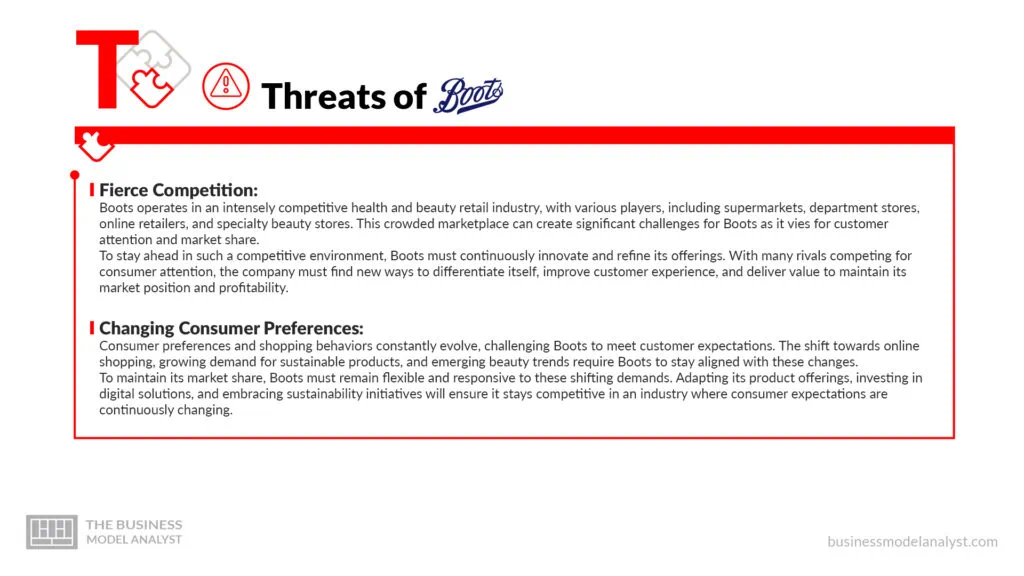 T

Threats of Boots

Fierce Competition:
Boots operates in an intensely competitive health and beauty retail industry, with various players, including supermarkets, department stores, online retailers, and specialty beauty stores. This crowded marketplace can create significant challenges for Boots as it vies for customer attention and market share.
To stay ahead in such a competitive environment, Boots must continuously innovate and refine its offerings. With many rivals competing for consumer attention, the company must find new ways to differentiate itself, improve customer experience, and deliver value to maintain its market position and profitability.

Changing Consumer Preferences:
Consumer preferences and shopping behaviors constantly evolve, challenging Boots to meet customer expectations. The shift towards online shopping, growing demand for sustainable products, and emerging beauty trends require Boots to stay aligned with these changes.
To maintain its market share, Boots must remain flexible and responsive to these shifting demands. Adapting its product offerings, investing in digital solutions, and embracing sustainability initiatives will ensure it stays competitive in an industry where consumer expectations are continuously changing.

THE BUSINESS MODEL ANALYST

businessmodelanalyst.com